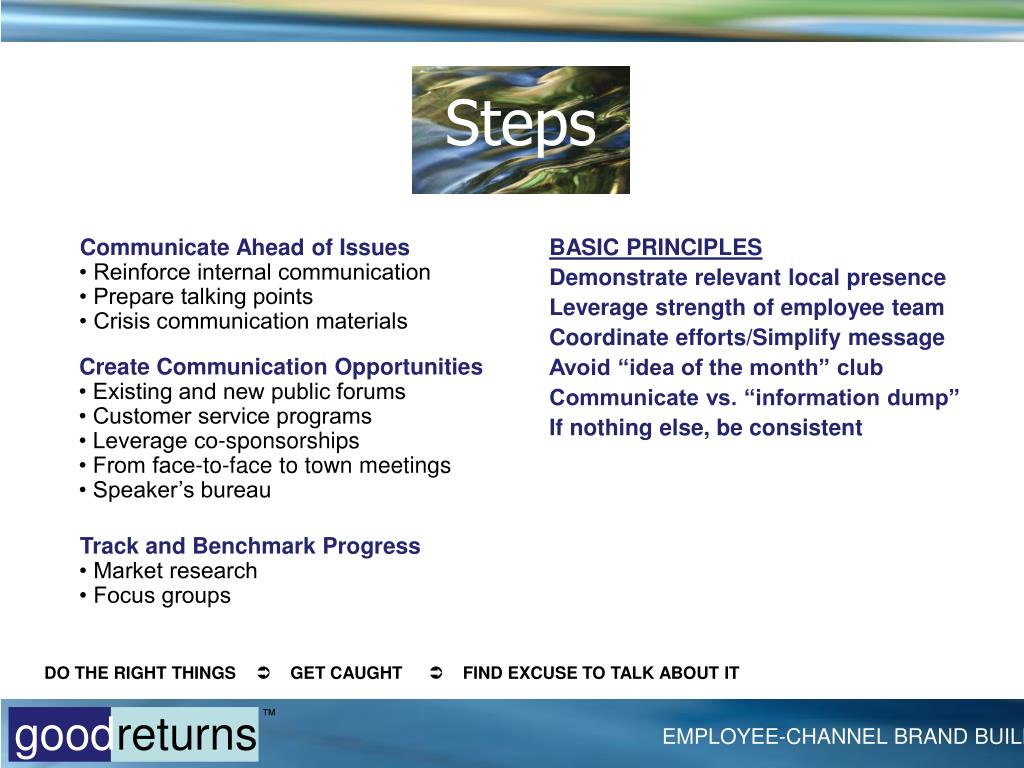 Steps

Communicate Ahead of Issues
• Reinforce internal communication
• Prepare talking points
• Crisis communication materials

Create Communication Opportunities
• Existing and new public forums
• Customer service programs
• Leverage co-sponsorships
• From face-to-face to town meetings
• Speaker's bureau

Track and Benchmark Progress
• Market research
• Focus groups

BASIC PRINCIPLES
Demonstrate relevant local presence
Leverage strength of employee team
Coordinate efforts/Simplify message
Avoid "idea of the month" club
Communicate vs. "information dump"
If nothing else, be consistent

DO THE RIGHT THINGS ➲ GET CAUGHT ➲ FIND EXCUSE TO TALK ABOUT IT

goodreturns™

EMPLOYEE-CHANNEL BRAND BUIL